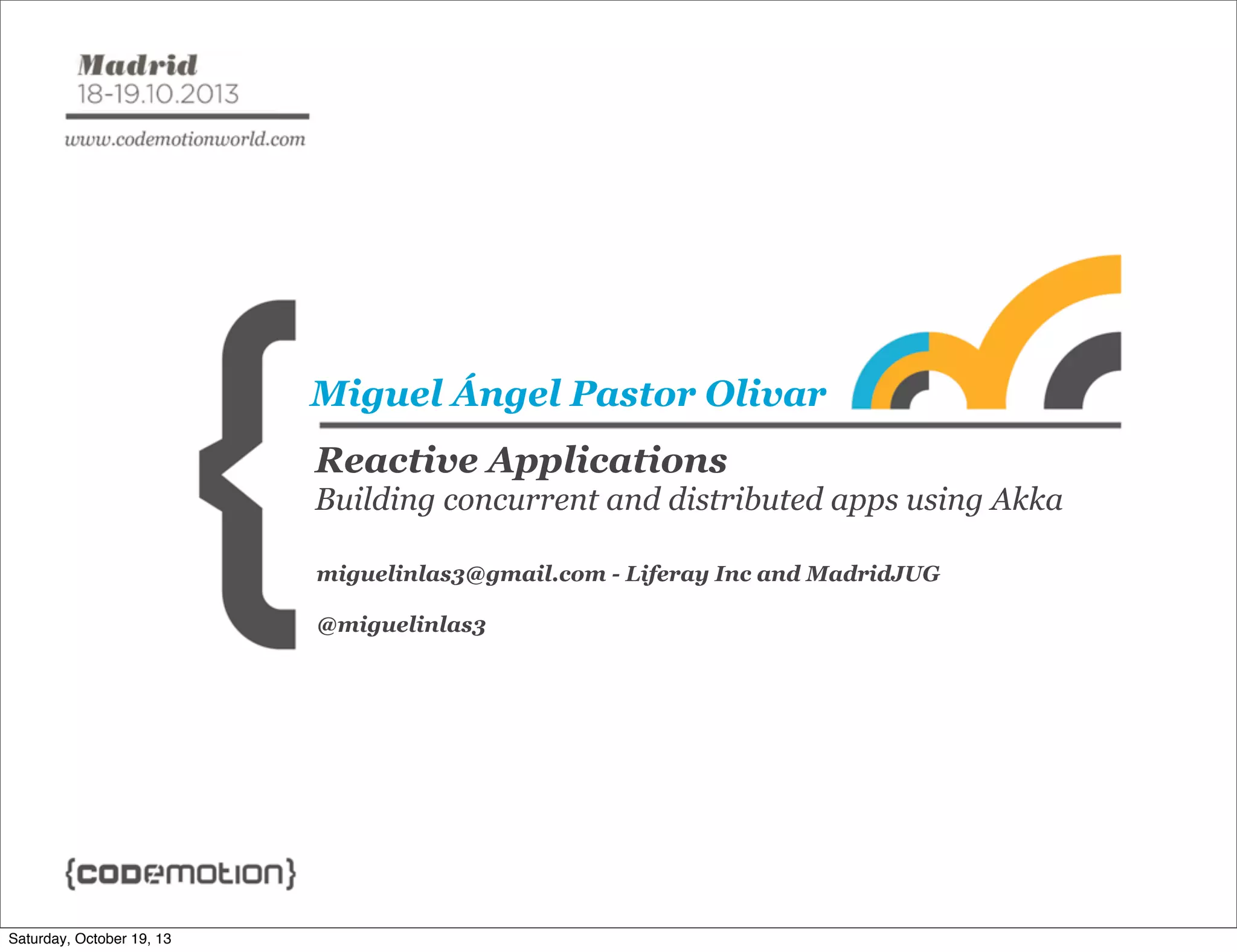 Madrid
18-19.10.2013

www.codemotionworld.com

Miguel Ángel Pastor Olivar

Reactive Applications
Building concurrent and distributed apps using Akka

miguelinlas3@gmail.com - Liferay Inc and MadridJUG

@miguelinlas3

{codemotion}

Saturday, October 19, 13